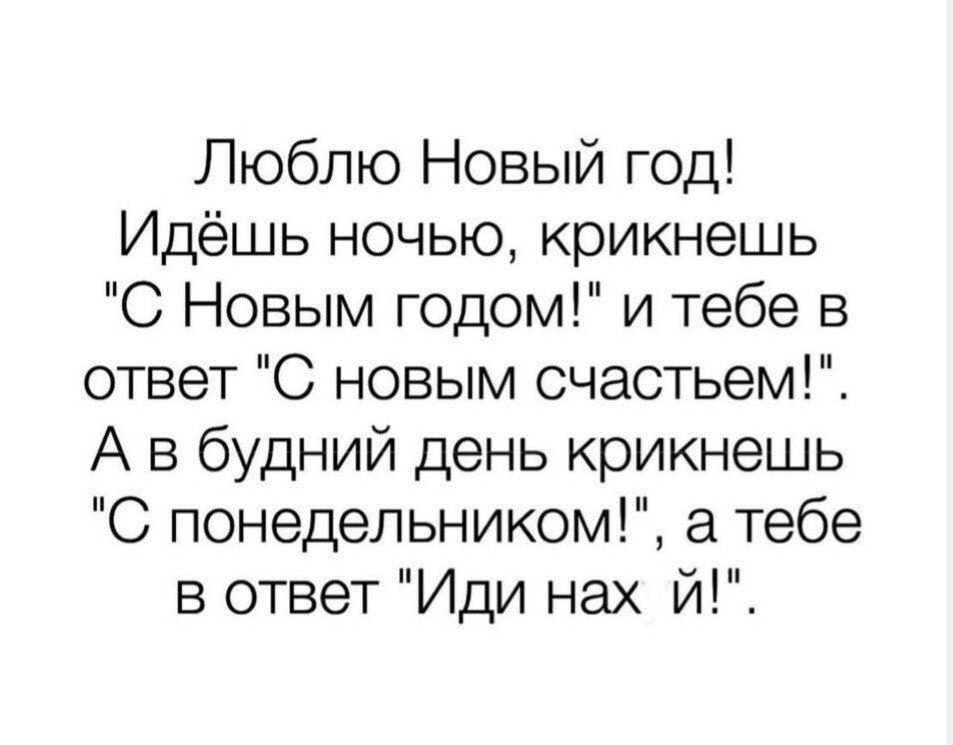 Люблю Новый год! Идёшь ночью, крикнешь "С Новым годом!" и тебе в ответ "С новым счастьем!". А в будний день крикнешь "С понедельником!", а тебе в ответ "Иди нах й!".